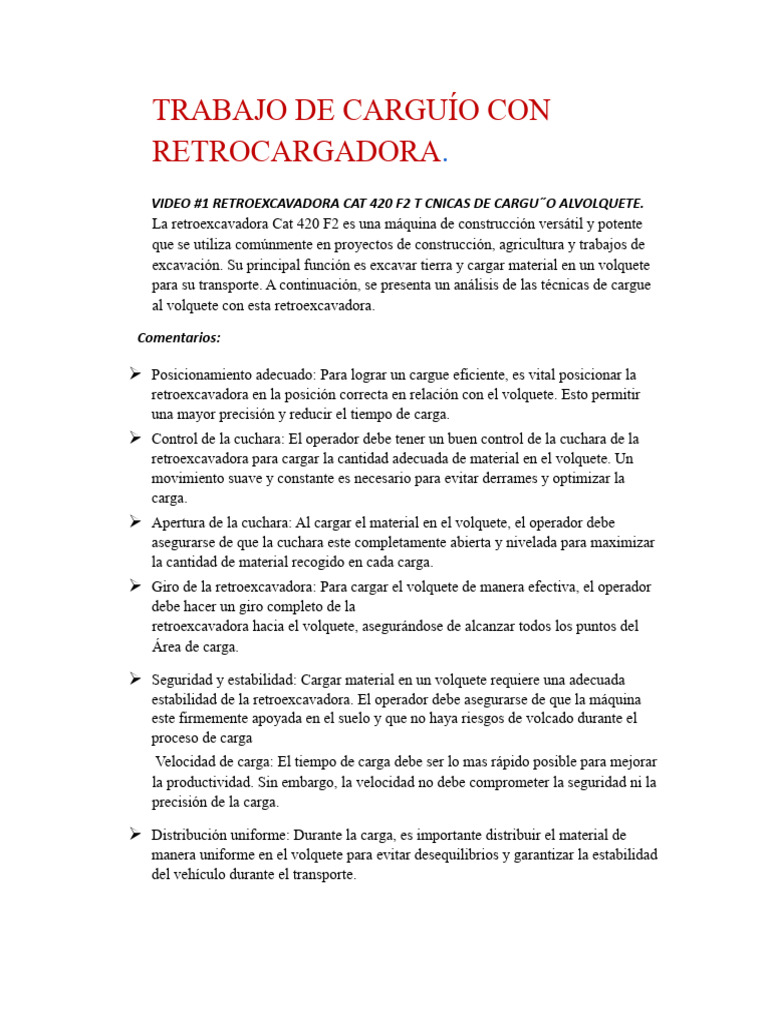 TRABAJO DE CARGUÍO CON RETROCARGADORA.

VIDEO #1 RETROEXCAVADORA CAT 420 F2 T CNICAS DE CARGU˝O ALVOLQUETE.
La retroexcavadora Cat 420 F2 es una máquina de construcción versátil y potente que se utiliza comúnmente en proyectos de construcción, agricultura y trabajos de excavación. Su principal función es excavar tierra y cargar material en un volquete para su transporte. A continuación, se presenta un análisis de las técnicas de cargue al volquete con esta retroexcavadora.

Comentarios:

➢ Posicionamiento adecuado: Para lograr un cargue eficiente, es vital posicionar la retroexcavadora en la posición correcta en relación con el volquete. Esto permitir una mayor precisión y reducir el tiempo de carga.
➢ Control de la cuchara: El operador debe tener un buen control de la cuchara de la retroexcavadora para cargar la cantidad adecuada de material en el volquete. Un movimiento suave y constante es necesario para evitar derrames y optimizar la carga.
➢ Apertura de la cuchara: Al cargar el material en el volquete, el operador debe asegurarse de que la cuchara este completamente abierta y nivelada para maximizar la cantidad de material recogido en cada carga.
➢ Giro de la retroexcavadora: Para cargar el volquete de manera efectiva, el operador debe hacer un giro completo de la retroexcavadora hacia el volquete, asegurándose de alcanzar todos los puntos del Área de carga.

➢ Seguridad y estabilidad: Cargar material en un volquete requiere una adecuada estabilidad de la retroexcavadora. El operador debe asegurarse de que la máquina este firmemente apoyada en el suelo y que no haya riesgos de volcado durante el proceso de carga
Velocidad de carga: El tiempo de carga debe ser lo mas rápido posible para mejorar la productividad. Sin embargo, la velocidad no debe comprometer la seguridad ni la precisión de la carga.

➢ Distribución uniforme: Durante la carga, es importante distribuir el material de manera uniforme en el volquete para evitar desequilibrios y garantizar la estabilidad del vehículo durante el transporte.